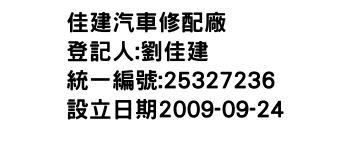 佳建汽車修配廠
登記人:劉佳建
統一編號:25327236
設立日期2009-09-24